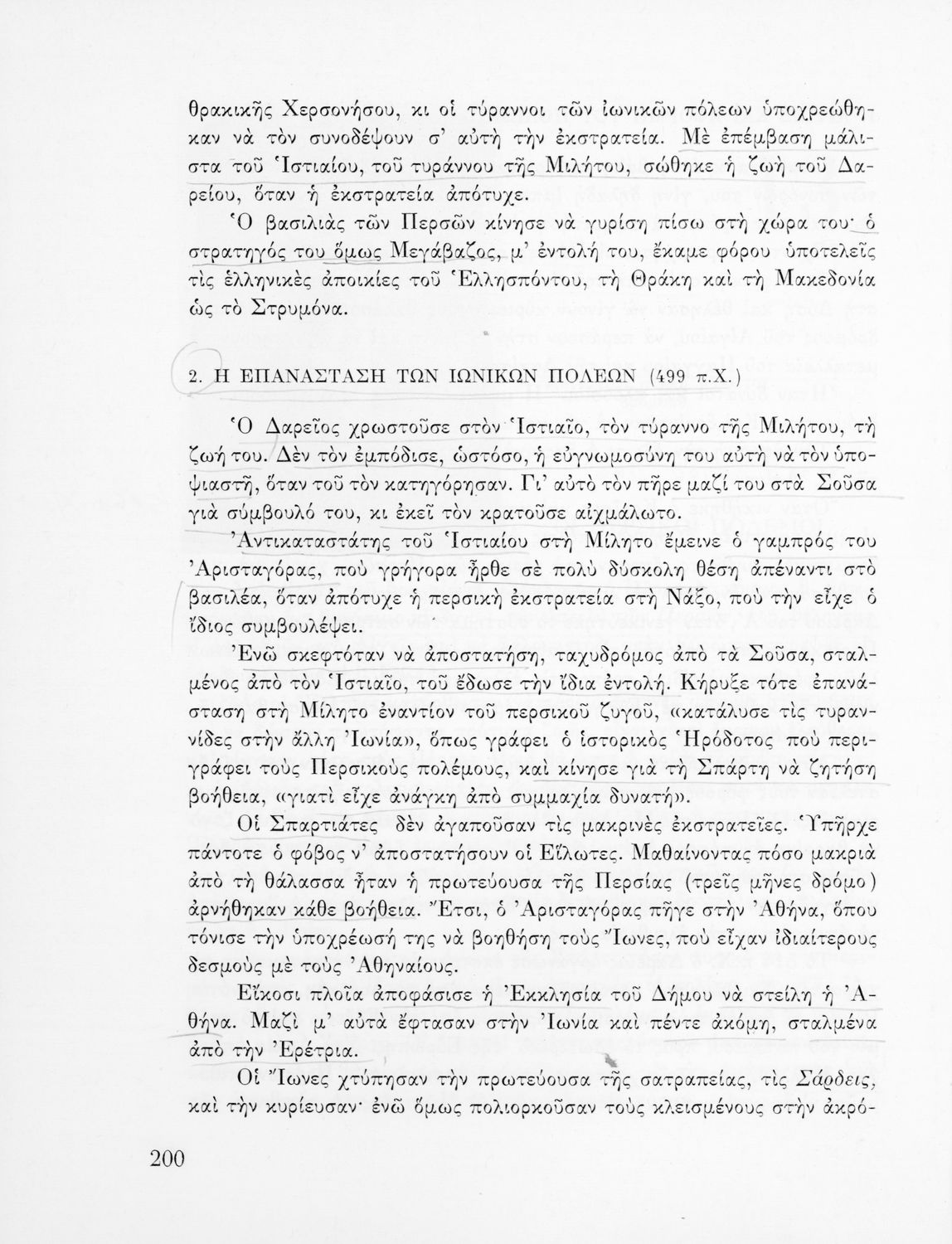 θρακικῆς Χερσονήσου, κι οἱ τύραννοι τῶν ἰωνικῶν πόλεων ὑποχρεώθηκαν νὰ τὸν συνοδέψουν σ' αὐτὴ τὴν ἐκστρατεία. Μὲ ἐπέμβαση μάλιστα τοῦ Ἱστιαίου, τοῦ τυράννου τῆς Μιλήτου, σώθηκε ἡ ζωὴ τοῦ Δαρείου, ὅταν ἡ ἐκστρατεία ἀπότυχε.

Ὁ βασιλιὰς τῶν Περσῶν κίνησε νὰ γυρίση πίσω στὴ χώρα του· ὁ στρατηγός του ὅμως Μεγάβαζος, μ' ἐντολή του, ἔκαμε φόρου ὑποτελεῖς τὶς ἑλληνικὲς ἀποικίες τοῦ Ἑλλησπόντου, τὴ Θράκη καὶ τὴ Μακεδονία ὡς τὸ Στρυμόνα.

2. Η ΕΠΑΝΑΣΤΑΣΗ ΤΩΝ ΙΩΝΙΚΩΝ ΠΟΛΕΩΝ (499 π.Χ.)

Ὁ Δαρεῖος χρωστοῦσε στὸν Ἱστιαῖο, τὸν τύραννο τῆς Μιλήτου, τὴ ζωή του. Δὲν τὸν ἐμπόδισε, ὡστόσο, ἡ εὐγνωμοσύνη του αὐτὴ νὰ τὸν ὑποψιαστῆ, ὅταν τοῦ τὸν κατηγόρησαν. Γι' αὐτὸ τὸν πῆρε μαζί του στὰ Σοῦσα γιὰ σύμβουλό του, κι ἐκεῖ τὸν κρατοῦσε αἰχμάλωτο.

Ἀντικαταστάτης τοῦ Ἱστιαίου στὴ Μίλητο ἔμεινε ὁ γαμπρός του Ἀρισταγόρας, ποὺ γρήγορα ἦρθε σὲ πολὺ δύσκολη θέση ἀπέναντι στὸ βασιλέα, ὅταν ἀπότυχε ἡ περσικὴ ἐκστρατεία στὴ Νάξο, ποὺ τὴν εἶχε ὁ ἴδιος συμβουλέψει.

Ἐνῶ σκεφτόταν νὰ ἀποστατήση, ταχυδρόμος ἀπὸ τὰ Σοῦσα, σταλμένος ἀπὸ τὸν Ἱστιαῖο, τοῦ ἔδωσε τὴν ἴδια ἐντολή. Κήρυξε τότε ἐπανάσταση στὴ Μίλητο ἐναντίον τοῦ περσικοῦ ζυγοῦ, «κατάλυσε τὶς τυραννίδες στὴν ἄλλη Ἰωνία», ὅπως γράφει ὁ ἱστορικὸς Ἡρόδοτος ποὺ περιγράφει τοὺς Περσικοὺς πολέμους, καὶ κίνησε γιὰ τὴ Σπάρτη νὰ ζητήση βοήθεια, «γιατὶ εἶχε ἀνάγκη ἀπὸ συμμαχία δυνατή».

Οἱ Σπαρτιάτες δὲν ἀγαποῦσαν τὶς μακρινὲς ἐκστρατεῖες. Ὑπῆρχε πάντοτε ὁ φόβος ν' ἀποστατήσουν οἱ Εἵλωτες. Μαθαίνοντας πόσο μακριὰ ἀπὸ τὴ θάλασσα ἦταν ἡ πρωτεύουσα τῆς Περσίας (τρεῖς μῆνες δρόμο) ἀρνήθηκαν κάθε βοήθεια. Ἔτσι, ὁ Ἀρισταγόρας πῆγε στὴν Ἀθήνα, ὅπου τόνισε τὴν ὑποχρέωσή της νὰ βοηθήση τοὺς Ἴωνες, ποὺ εἶχαν ἰδιαίτερους δεσμοὺς μὲ τοὺς Ἀθηναίους.

Εἴκοσι πλοῖα ἀποφάσισε ἡ Ἐκκλησία τοῦ Δήμου νὰ στείλη ἡ Ἀθήνα. Μαζὶ μ' αὐτὰ ἔφτασαν στὴν Ἰωνία καὶ πέντε ἀκόμη, σταλμένα ἀπὸ τὴν Ἐρέτρια.

Οἱ Ἴωνες χτύπησαν τὴν πρωτεύουσα τῆς σατραπείας, τὶς Σάρδεις, καὶ τὴν κυρίευσαν· ἐνῶ ὅμως πολιορκοῦσαν τοὺς κλεισμένους στὴν ἀκρό-

200